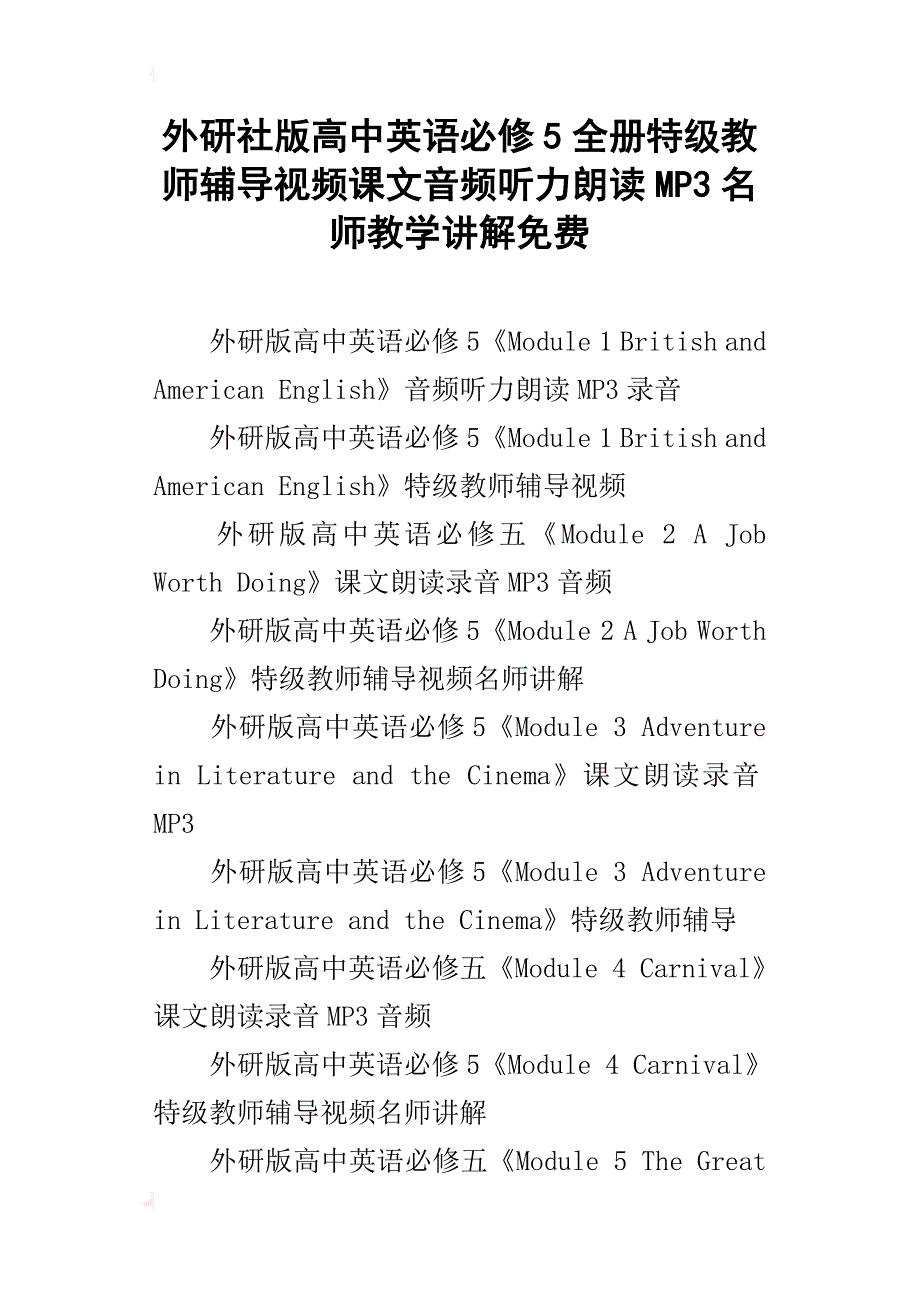 外研社版高中英语必修5全册特级教师辅导视频课文音频听力朗读MP3名师教学讲解免费

外研版高中英语必修5《Module 1 British and American English》音频听力朗读MP3录音

外研版高中英语必修5《Module 1 British and American English》特级教师辅导视频

外研版高中英语必修五《Module 2 A Job Worth Doing》课文朗读录音MP3音频

外研版高中英语必修5《Module 2 A Job Worth Doing》特级教师辅导视频名师讲解

外研版高中英语必修5《Module 3 Adventure in Literature and the Cinema》课文朗读录音MP3

外研版高中英语必修5《Module 3 Adventure in Literature and the Cinema》特级教师辅导

外研版高中英语必修五《Module 4 Carnival》课文朗读录音MP3音频

外研版高中英语必修5《Module 4 Carnival》特级教师辅导视频名师讲解

外研版高中英语必修五《Module 5 The Great